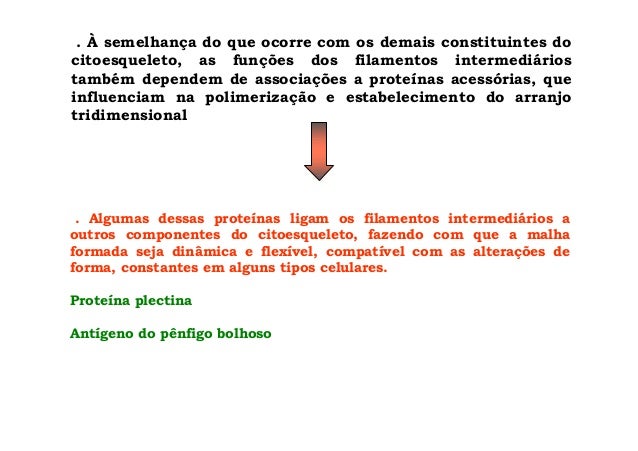 . À semelhança do que ocorre com os demais constituintes do citoesqueleto, as funções dos filamentos intermediários também dependem de associações a proteínas acessórias, que influenciam na polimerização e estabelecimento do arranjo tridimensional

. Algumas dessas proteínas ligam os filamentos intermediários a outros componentes do citoesqueleto, fazendo com que a malha formada seja dinâmica e flexível, compatível com as alterações de forma, constantes em alguns tipos celulares.

Proteína plectina

Antígeno do pênfigo bolhoso